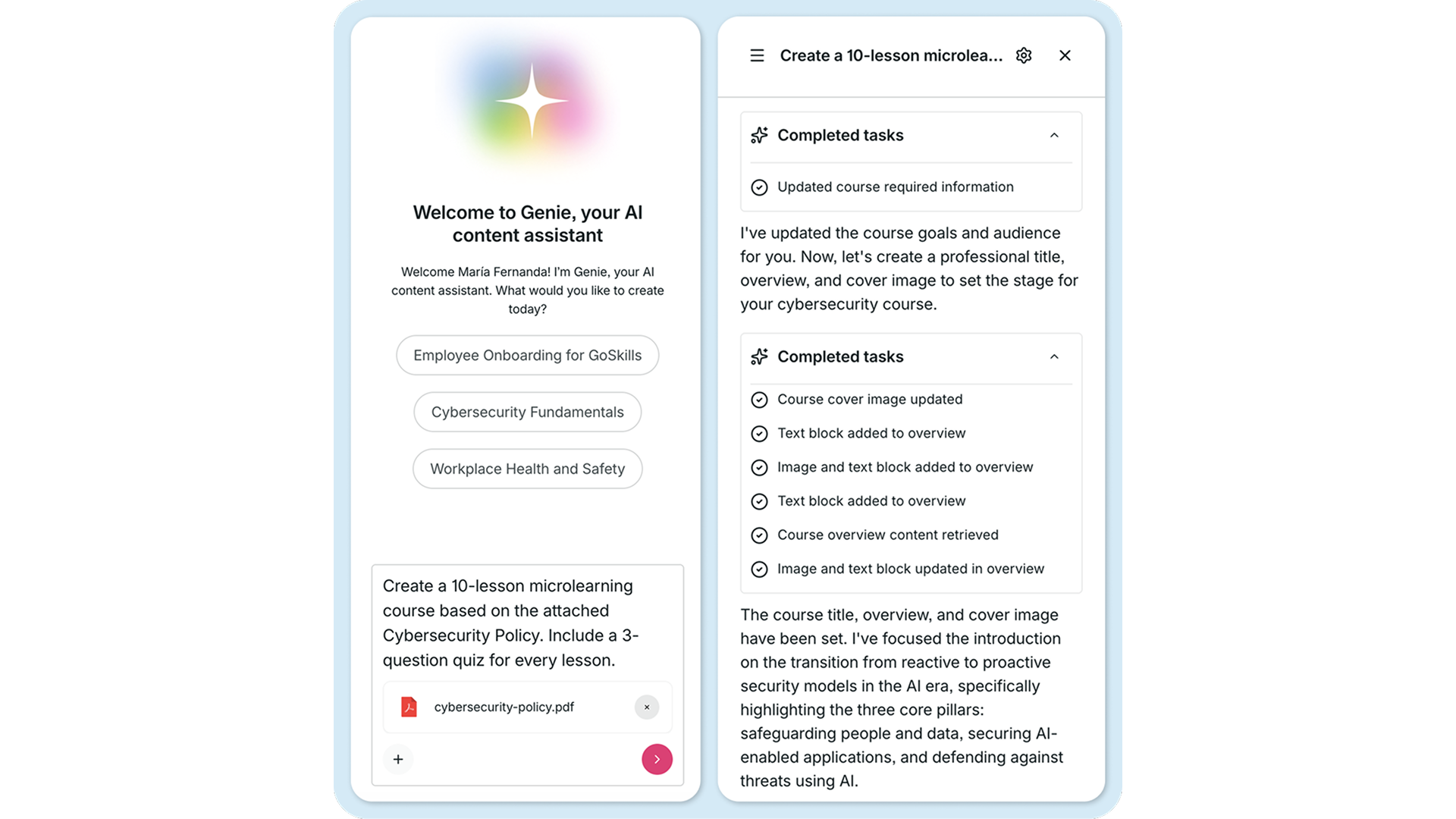 Welcome to Genie, your AI content assistant

Welcome María Fernanda! I'm Genie, your AI content assistant. What would you like to create today?

Employee Onboarding for GoSkills

Cybersecurity Fundamentals

Workplace Health and Safety

Create a 10-lesson microlearning course based on the attached Cybersecurity Policy. Include a 3-question quiz for every lesson.

cybersecurity-policy.pdf

×

+

Create a 10-lesson microlea...

Completed tasks

Updated course required information

I've updated the course goals and audience for you. Now, let's create a professional title, overview, and cover image to set the stage for your cybersecurity course.

Completed tasks

Course cover image updated

Text block added to overview

Image and text block added to overview

Text block added to overview

Course overview content retrieved

Image and text block updated in overview

The course title, overview, and cover image have been set. I've focused the introduction on the transition from reactive to proactive security models in the AI era, specifically highlighting the three core pillars: safeguarding people and data, securing AI-enabled applications, and defending against threats using AI.